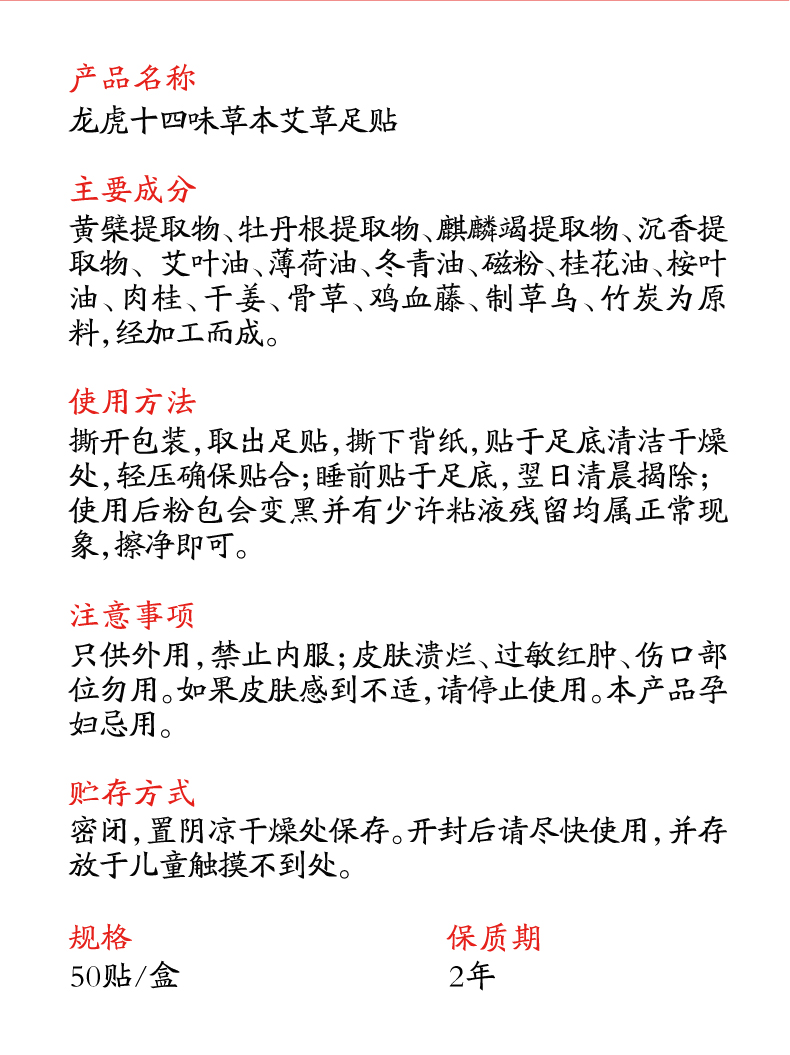 产品名称
龙虎十四味草本艾草足贴

主要成分
黄檗提取物、牡丹根提取物、麒麟竭提取物、沉香提取物、艾叶油、薄荷油、冬青油、磁粉、桂花油、桉叶油、肉桂、干姜、骨草、鸡血藤、制草乌、竹炭为原料,经加工而成。

使用方法
撕开包装,取出足贴,撕下背纸,贴于足底清洁干燥处,轻压确保贴合;睡前贴于足底,翌日清晨揭除;使用后粉包会变黑并有少许粘液残留均属正常现象,擦净即可。

注意事项
只供外用,禁止内服;皮肤溃烂、过敏红肿、伤口部位勿用。如果皮肤感到不适,请停止使用。本产品孕妇忌用。

贮存方式
密闭,置阴凉干燥处保存。开封后请尽快使用,并存放于儿童触摸不到处。

规格
50贴/盒

保质期
2年